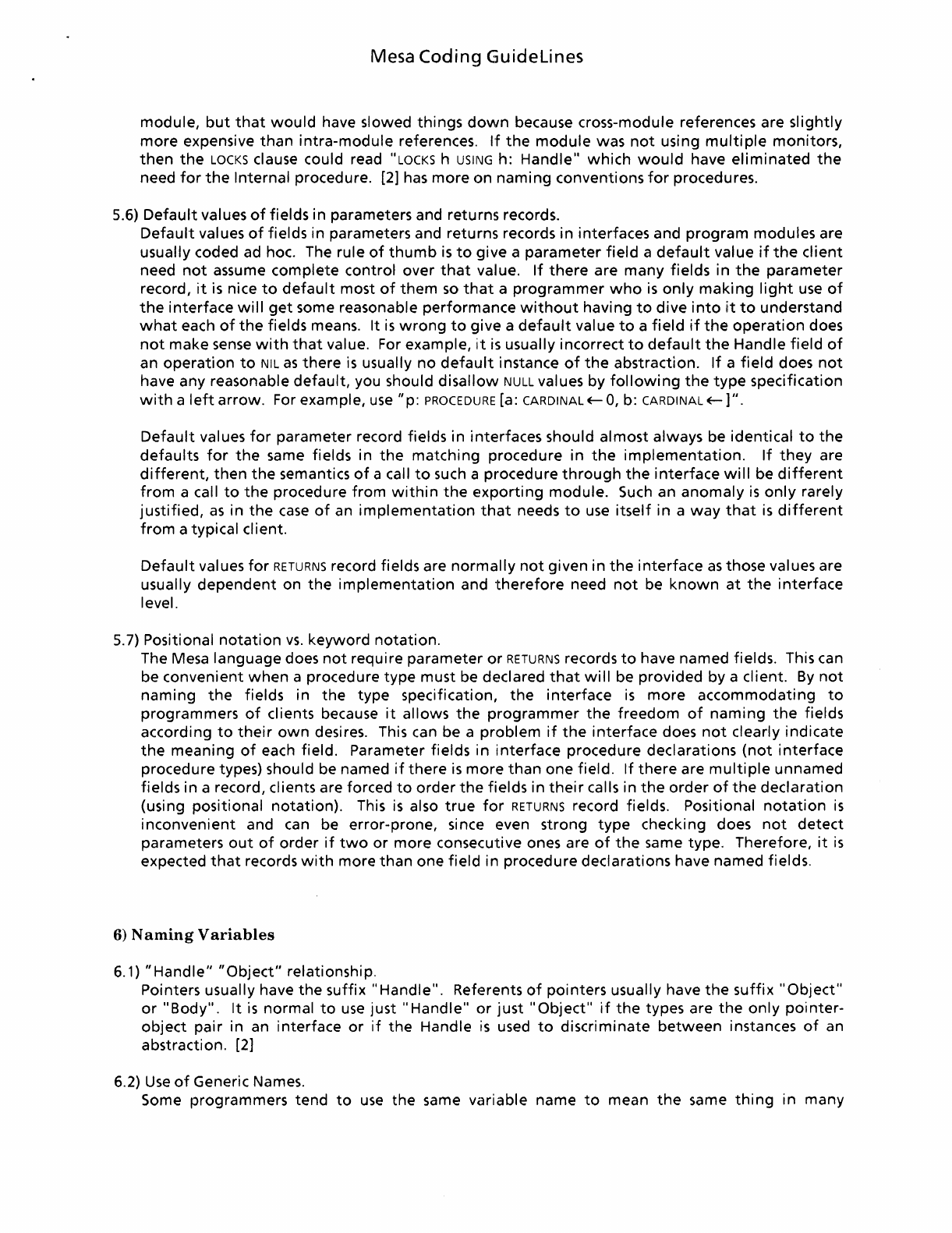 Mesa Coding GuideLines

module, but that would have slowed things down because cross-module references are slightly more expensive than intra-module references. If the module was not using multiple monitors, then the LOCKS clause could read "LOCKS h USING h: Handle" which would have eliminated the need for the Internal procedure. [2] has more on naming conventions for procedures.

5.6) Default values of fields in parameters and returns records.
Default values of fields in parameters and returns records in interfaces and program modules are usually coded ad hoc. The rule of thumb is to give a parameter field a default value if the client need not assume complete control over that value. If there are many fields in the parameter record, it is nice to default most of them so that a programmer who is only making light use of the interface will get some reasonable performance without having to dive into it to understand what each of the fields means. It is wrong to give a default value to a field if the operation does not make sense with that value. For example, it is usually incorrect to default the Handle field of an operation to NIL as there is usually no default instance of the abstraction. If a field does not have any reasonable default, you should disallow NULL values by following the type specification with a left arrow. For example, use "p: PROCEDURE [a: CARDINAL ← 0, b: CARDINAL ← ]".

Default values for parameter record fields in interfaces should almost always be identical to the defaults for the same fields in the matching procedure in the implementation. If they are different, then the semantics of a call to such a procedure through the interface will be different from a call to the procedure from within the exporting module. Such an anomaly is only rarely justified, as in the case of an implementation that needs to use itself in a way that is different from a typical client.

Default values for RETURNS record fields are normally not given in the interface as those values are usually dependent on the implementation and therefore need not be known at the interface level.

5.7) Positional notation vs. keyword notation.
The Mesa language does not require parameter or RETURNS records to have named fields. This can be convenient when a procedure type must be declared that will be provided by a client. By not naming the fields in the type specification, the interface is more accommodating to programmers of clients because it allows the programmer the freedom of naming the fields according to their own desires. This can be a problem if the interface does not clearly indicate the meaning of each field. Parameter fields in interface procedure declarations (not interface procedure types) should be named if there is more than one field. If there are multiple unnamed fields in a record, clients are forced to order the fields in their calls in the order of the declaration (using positional notation). This is also true for RETURNS record fields. Positional notation is inconvenient and can be error-prone, since even strong type checking does not detect parameters out of order if two or more consecutive ones are of the same type. Therefore, it is expected that records with more than one field in procedure declarations have named fields.

6) Naming Variables

6.1) "Handle" "Object" relationship.
Pointers usually have the suffix "Handle". Referents of pointers usually have the suffix "Object" or "Body". It is normal to use just "Handle" or just "Object" if the types are the only pointer-object pair in an interface or if the Handle is used to discriminate between instances of an abstraction. [2]

6.2) Use of Generic Names.
Some programmers tend to use the same variable name to mean the same thing in many